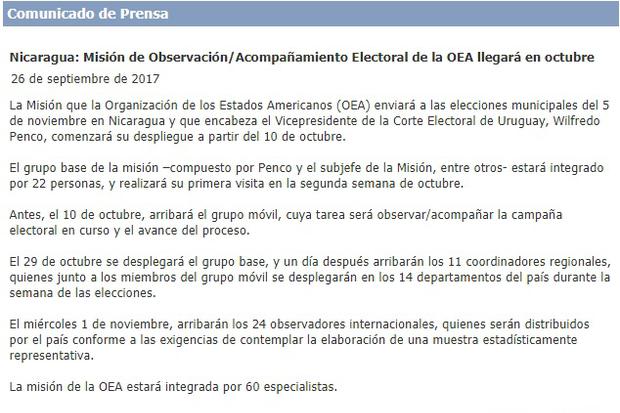 Comunicado de Prensa

Nicaragua: Misión de Observación/Acompañamiento Electoral de la OEA llegará en octubre

26 de septiembre de 2017

La Misión que la Organización de los Estados Americanos (OEA) enviará a las elecciones municipales del 5 de noviembre en Nicaragua y que encabeza el Vicepresidente de la Corte Electoral de Uruguay, Wilfredo Penco, comenzará su despliegue a partir del 10 de octubre.

El grupo base de la misión –compuesto por Penco y el subjefe de la Misión, entre otros- estará integrado por 22 personas, y realizará su primera visita en la segunda semana de octubre.

Antes, el 10 de octubre, arribará el grupo móvil, cuya tarea será observar/acompañar la campaña electoral en curso y el avance del proceso.

El 29 de octubre se desplegará el grupo base, y un día después arribarán los 11 coordinadores regionales, quienes junto a los miembros del grupo móvil se desplegarán en los 14 departamentos del país durante la semana de las elecciones.

El miércoles 1 de noviembre, arribarán los 24 observadores internacionales, quienes serán distribuidos por el país conforme a las exigencias de contemplar la elaboración de una muestra estadísticamente representativa.

La misión de la OEA estará integrada por 60 especialistas.